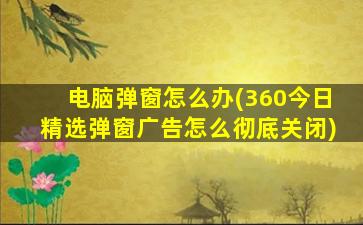 电脑弹窗怎么办(360今日精选弹窗广告怎么彻底关闭)